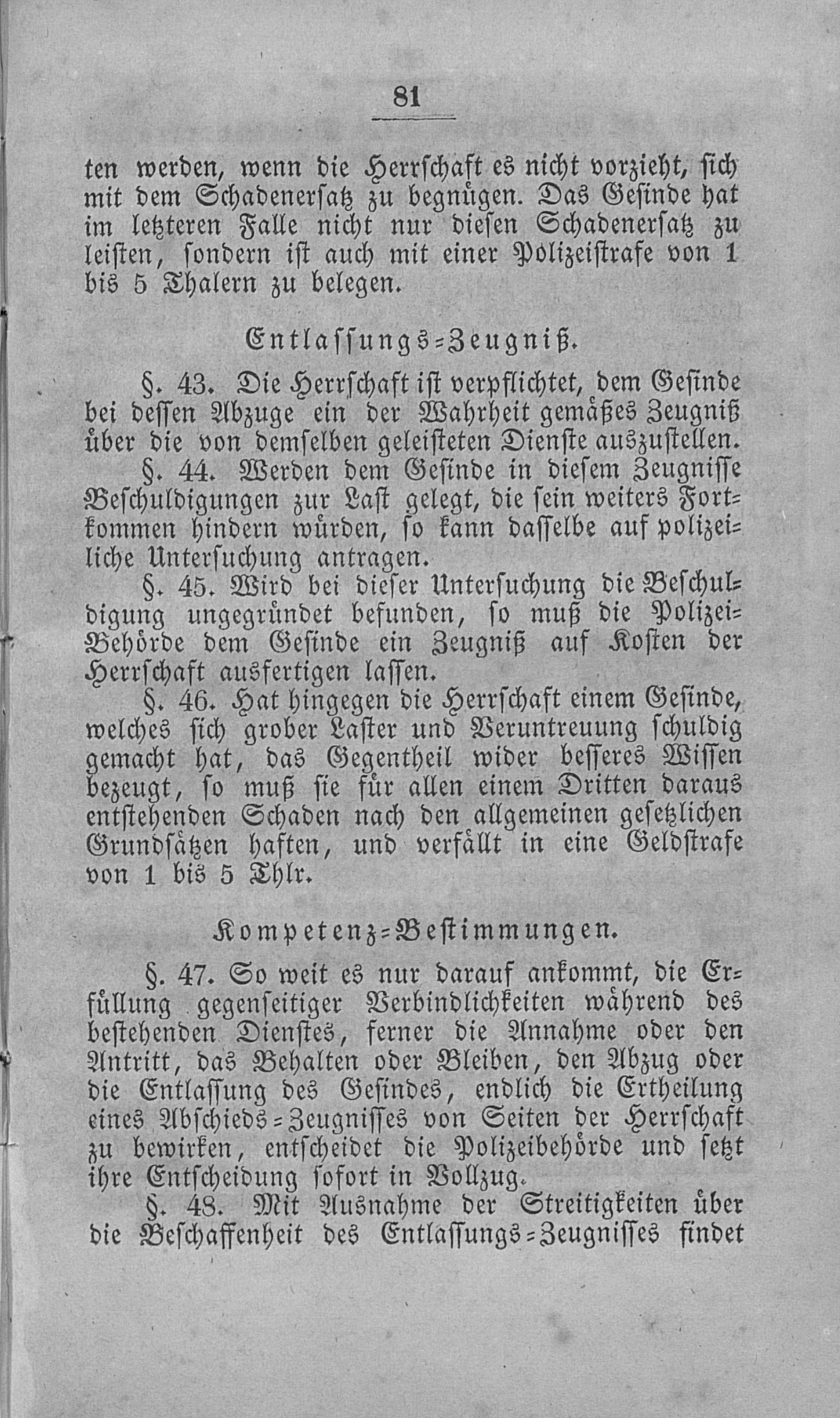 81

ten werden, wenn die Herrschaft es nicht vorzieht, sich mit dem Schadenersatz zu begnügen. Das Gesinde hat im letzteren Falle nicht nur diesen Schadenersatz zu leisten, sondern ist auch mit einer Polizeistrafe von 1 bis 5 Thalern zu belegen.

Entlassungs-Zeugniß.

§. 43. Die Herrschaft ist verpflichtet, dem Gesinde bei dessen Abzuge ein der Wahrheit gemäßes Zeugniß über die von demselben geleisteten Dienste auszustellen.

§. 44. Werden dem Gesinde in diesem Zeugnisse Beschuldigungen zur Last gelegt, die sein weiters Fortkommen hindern würden, so kann dasselbe auf polizeiliche Untersuchung antragen.

§. 45. Wird bei dieser Untersuchung die Beschuldigung ungegründet befunden, so muß die Polizei-Behörde dem Gesinde ein Zeugniß auf Kosten der Herrschaft ausfertigen lassen.

§. 46. Hat hingegen die Herrschaft einem Gesinde, welches sich grober Laster und Veruntreuung schuldig gemacht hat, das Gegentheil wider besseres Wissen bezeugt, so muß sie für allen einem Dritten daraus entstehenden Schaden nach den allgemeinen gesetzlichen Grundsätzen haften, und verfällt in eine Geldstrafe von 1 bis 5 Thlr.

Kompetenz-Bestimmungen.

§. 47. So weit es nur darauf ankommt, die Erfüllung gegenseitiger Verbindlichkeiten während des bestehenden Dienstes, ferner die Annahme oder den Antritt, das Behalten oder Bleiben, den Abzug oder die Entlassung des Gesindes, endlich die Ertheilung eines Abschieds-Zeugnisses von Seiten der Herrschaft zu bewirken, entscheidet die Polizeibehörde und setzt ihre Entscheidung sofort in Vollzug.

§. 48. Mit Ausnahme der Streitigkeiten über die Beschaffenheit des Entlassungs-Zeugnisses findet